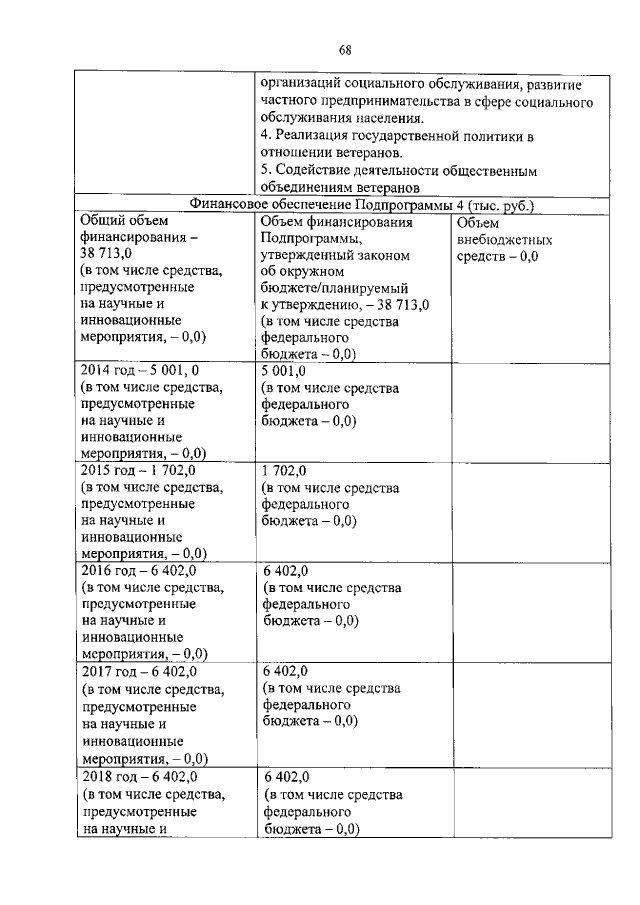 68

| | организаций социального обслуживания, развитие частного предпринимательства в сфере социального обслуживания населения. 4. Реализация государственной политики в отношении ветеранов. 5. Содействие деятельности общественным объединениям ветеранов | |
|---|---|---|
| Финансовое обеспечение Подпрограммы 4 (тыс. руб.) | | |
| Общий объем финансирования – 38 713,0 (в том числе средства, предусмотренные на научные и инновационные мероприятия, – 0,0) | Объем финансирования Подпрограммы, утвержденный законом об окружном бюджете/планируемый к утверждению, – 38 713,0 (в том числе средства федерального бюджета – 0,0) | Объем внебюджетных средств – 0,0 |
| 2014 год – 5 001, 0 (в том числе средства, предусмотренные на научные и инновационные мероприятия, – 0,0) | 5 001,0 (в том числе средства федерального бюджета – 0,0) | |
| 2015 год – 1 702,0 (в том числе средства, предусмотренные на научные и инновационные мероприятия, – 0,0) | 1 702,0 (в том числе средства федерального бюджета – 0,0) | |
| 2016 год – 6 402,0 (в том числе средства, предусмотренные на научные и инновационные мероприятия, – 0,0) | 6 402,0 (в том числе средства федерального бюджета – 0,0) | |
| 2017 год – 6 402,0 (в том числе средства, предусмотренные на научные и инновационные мероприятия, – 0,0) | 6 402,0 (в том числе средства федерального бюджета – 0,0) | |
| 2018 год – 6 402,0 (в том числе средства, предусмотренные на научные и | 6 402,0 (в том числе средства федерального бюджета – 0,0) | |